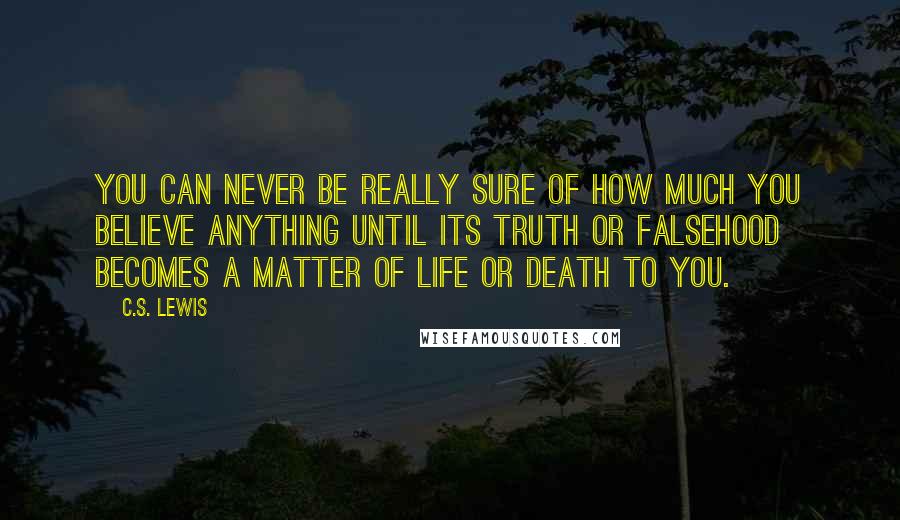 YOU CAN NEVER BE REALLY SURE OF HOW MUCH YOU BELIEVE ANYTHING UNTIL ITS TRUTH OR FALSEHOOD BECOMES A MATTER OF LIFE OR DEATH TO YOU.

C.S. LEWIS

WISEFAMOUSQUOTES.COM